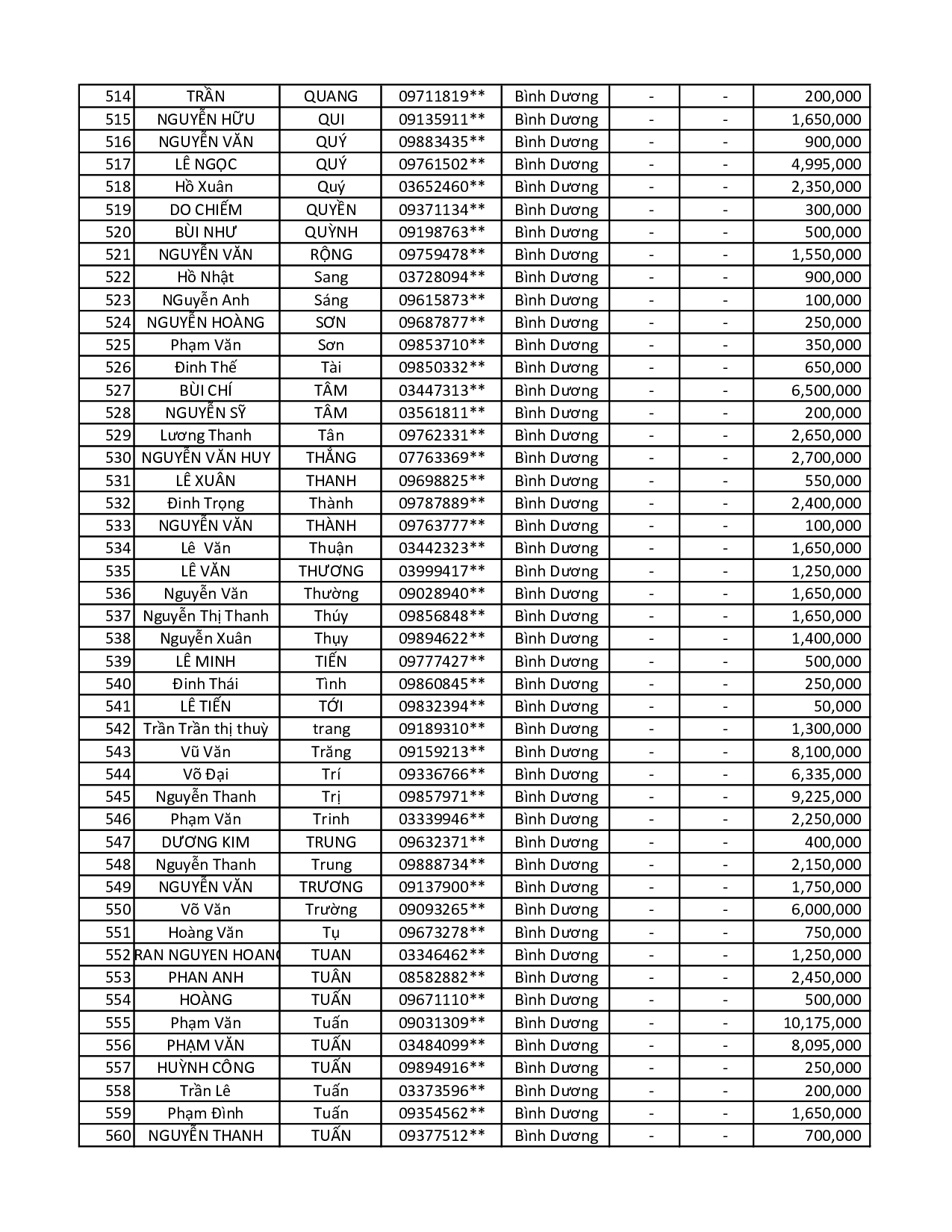 | 514 | TRẦN | QUANG | 09711819** | Bình Dương | - | - | 200,000 |
|---|---|---|---|---|---|---|---|
| 515 | NGUYỄN HỮU | QUI | 09135911** | Bình Dương | - | - | 1,650,000 |
| 516 | NGUYỄN VĂN | QUÝ | 09883435** | Bình Dương | - | - | 900,000 |
| 517 | LÊ NGỌC | QUÝ | 09761502** | Bình Dương | - | - | 4,995,000 |
| 518 | Hồ Xuân | Quý | 03652460** | Bình Dương | - | - | 2,350,000 |
| 519 | DO CHIẾM | QUYỀN | 09371134** | Bình Dương | - | - | 300,000 |
| 520 | BÙI NHƯ | QUỲNH | 09198763** | Bình Dương | - | - | 500,000 |
| 521 | NGUYỄN VĂN | RỘNG | 09759478** | Bình Dương | - | - | 1,550,000 |
| 522 | Hồ Nhật | Sang | 03728094** | Bình Dương | - | - | 900,000 |
| 523 | NGuyễn Anh | Sáng | 09615873** | Bình Dương | - | - | 100,000 |
| 524 | NGUYỄN HOÀNG | SƠN | 09687877** | Bình Dương | - | - | 250,000 |
| 525 | Phạm Văn | Sơn | 09853710** | Bình Dương | - | - | 350,000 |
| 526 | Đinh Thế | Tài | 09850332** | Bình Dương | - | - | 650,000 |
| 527 | BÙI CHÍ | TÂM | 03447313** | Bình Dương | - | - | 6,500,000 |
| 528 | NGUYỄN SỸ | TÂM | 03561811** | Bình Dương | - | - | 200,000 |
| 529 | Lương Thanh | Tân | 09762331** | Bình Dương | - | - | 2,650,000 |
| 530 | NGUYỄN VĂN HUY | THẮNG | 07763369** | Bình Dương | - | - | 2,700,000 |
| 531 | LÊ XUÂN | THANH | 09698825** | Bình Dương | - | - | 550,000 |
| 532 | Đinh Trọng | Thành | 09787889** | Bình Dương | - | - | 2,400,000 |
| 533 | NGUYỄN VĂN | THÀNH | 09763777** | Bình Dương | - | - | 100,000 |
| 534 | Lê Văn | Thuận | 03442323** | Bình Dương | - | - | 1,650,000 |
| 535 | LÊ VĂN | THƯƠNG | 03999417** | Bình Dương | - | - | 1,250,000 |
| 536 | Nguyễn Văn | Thường | 09028940** | Bình Dương | - | - | 1,650,000 |
| 537 | Nguyễn Thị Thanh | Thúy | 09856848** | Bình Dương | - | - | 1,650,000 |
| 538 | Nguyễn Xuân | Thụy | 09894622** | Bình Dương | - | - | 1,400,000 |
| 539 | LÊ MINH | TIẾN | 09777427** | Bình Dương | - | - | 500,000 |
| 540 | Đinh Thái | Tình | 09860845** | Bình Dương | - | - | 250,000 |
| 541 | LÊ TIẾN | TỚI | 09832394** | Bình Dương | - | - | 50,000 |
| 542 | Trần Trần thị thuỳ | trang | 09189310** | Bình Dương | - | - | 1,300,000 |
| 543 | Vũ Văn | Trăng | 09159213** | Bình Dương | - | - | 8,100,000 |
| 544 | Võ Đại | Trí | 09336766** | Bình Dương | - | - | 6,335,000 |
| 545 | Nguyễn Thanh | Trị | 09857971** | Bình Dương | - | - | 9,225,000 |
| 546 | Phạm Văn | Trinh | 03339946** | Bình Dương | - | - | 2,250,000 |
| 547 | DƯƠNG KIM | TRUNG | 09632371** | Bình Dương | - | - | 400,000 |
| 548 | Nguyễn Thanh | Trung | 09888734** | Bình Dương | - | - | 2,150,000 |
| 549 | NGUYỄN VĂN | TRƯƠNG | 09137900** | Bình Dương | - | - | 1,750,000 |
| 550 | Võ Văn | Trường | 09093265** | Bình Dương | - | - | 6,000,000 |
| 551 | Hoàng Văn | Tụ | 09673278** | Bình Dương | - | - | 750,000 |
| 552 | RAN NGUYEN HOANG | TUAN | 03346462** | Bình Dương | - | - | 1,250,000 |
| 553 | PHAN ANH | TUÂN | 08582882** | Bình Dương | - | - | 2,450,000 |
| 554 | HOÀNG | TUẤN | 09671110** | Bình Dương | - | - | 500,000 |
| 555 | Phạm Văn | Tuấn | 09031309** | Bình Dương | - | - | 10,175,000 |
| 556 | PHẠM VĂN | TUẤN | 03484099** | Bình Dương | - | - | 8,095,000 |
| 557 | HUỲNH CÔNG | TUẤN | 09894916** | Bình Dương | - | - | 250,000 |
| 558 | Trần Lê | Tuấn | 03373596** | Bình Dương | - | - | 200,000 |
| 559 | Phạm Đình | Tuấn | 09354562** | Bình Dương | - | - | 1,650,000 |
| 560 | NGUYỄN THANH | TUẤN | 09377512** | Bình Dương | - | - | 700,000 |